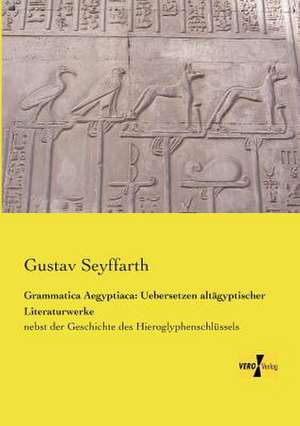 Gustav Seyffarth

Grammatica Aegyptiaca: Uebersetzen altägyptischer Literaturwerke

nebst der Geschichte des Hieroglyphenschlüssels

VERO Verlag